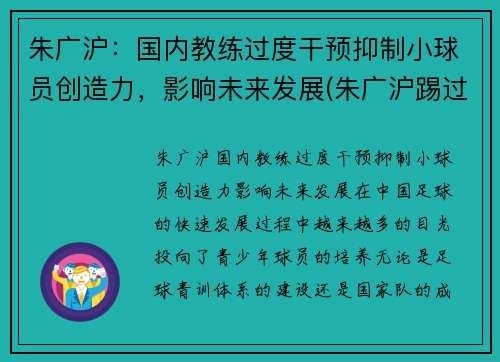 朱广沪：国内教练过度干预抑制小球员创造力，影响未来发展(朱广沪踢过

朱广沪国内教练过度干预抑制小球员创造力影响未来发展在中国足球的快速发展过程中越来越多的目光投向了青少年球员的培养无论是足球青训体系的建设还是国家队的成